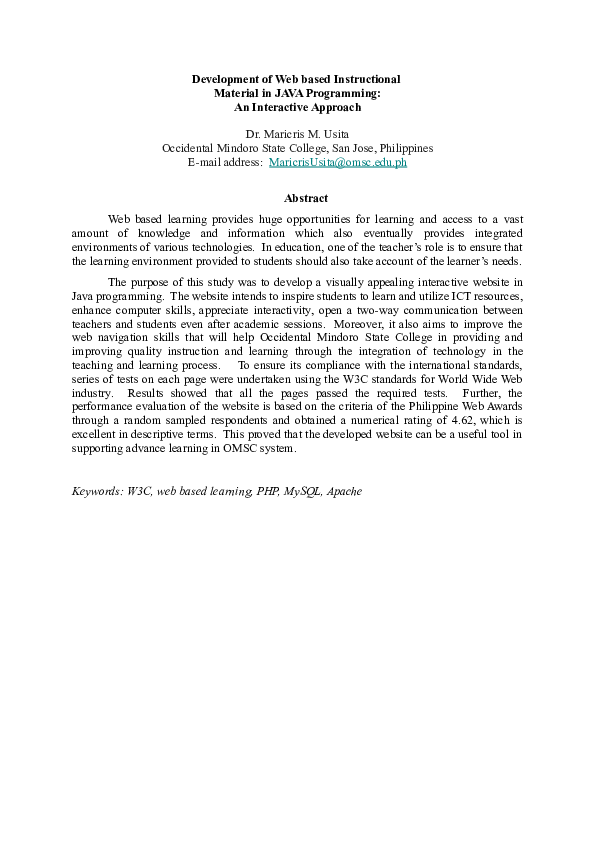 Development of Web based Instructional
Material in JAVA Programming:
An Interactive Approach

Dr. Maricris M. Usita
Occidental Mindoro State College, San Jose, Philippines
E-mail address: MaricrisUsita@omsc.edu.ph

Abstract

Web based learning provides huge opportunities for learning and access to a vast amount of knowledge and information which also eventually provides integrated environments of various technologies. In education, one of the teacher's role is to ensure that the learning environment provided to students should also take account of the learner's needs.

The purpose of this study was to develop a visually appealing interactive website in Java programming. The website intends to inspire students to learn and utilize ICT resources, enhance computer skills, appreciate interactivity, open a two-way communication between teachers and students even after academic sessions. Moreover, it also aims to improve the web navigation skills that will help Occidental Mindoro State College in providing and improving quality instruction and learning through the integration of technology in the teaching and learning process. To ensure its compliance with the international standards, series of tests on each page were undertaken using the W3C standards for World Wide Web industry. Results showed that all the pages passed the required tests. Further, the performance evaluation of the website is based on the criteria of the Philippine Web Awards through a random sampled respondents and obtained a numerical rating of 4.62, which is excellent in descriptive terms. This proved that the developed website can be a useful tool in supporting advance learning in OMSC system.

Keywords: W3C, web based learning, PHP, MySQL, Apache